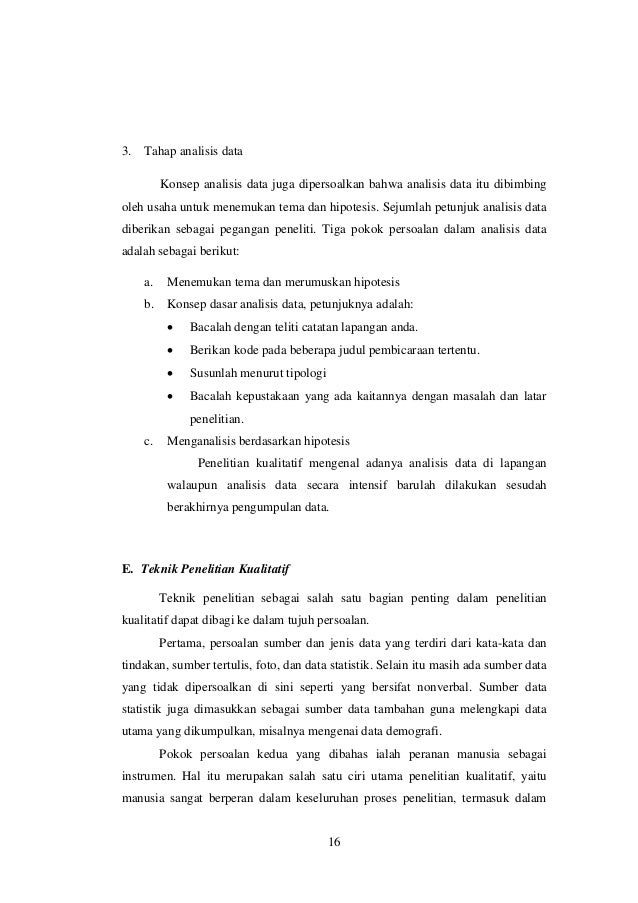 3. Tahap analisis data

Konsep analisis data juga dipersoalkan bahwa analisis data itu dibimbing oleh usaha untuk menemukan tema dan hipotesis. Sejumlah petunjuk analisis data diberikan sebagai pegangan peneliti. Tiga pokok persoalan dalam analisis data adalah sebagai berikut:

a. Menemukan tema dan merumuskan hipotesis
b. Konsep dasar analisis data, petunjuknya adalah:
• Bacalah dengan teliti catatan lapangan anda.
• Berikan kode pada beberapa judul pembicaraan tertentu.
• Susunlah menurut tipologi
• Bacalah kepustakaan yang ada kaitannya dengan masalah dan latar penelitian.
c. Menganalisis berdasarkan hipotesis
Penelitian kualitatif mengenal adanya analisis data di lapangan walaupun analisis data secara intensif barulah dilakukan sesudah berakhirnya pengumpulan data.

E. Teknik Penelitian Kualitatif

Teknik penelitian sebagai salah satu bagian penting dalam penelitian kualitatif dapat dibagi ke dalam tujuh persoalan.

Pertama, persoalan sumber dan jenis data yang terdiri dari kata-kata dan tindakan, sumber tertulis, foto, dan data statistik. Selain itu masih ada sumber data yang tidak dipersoalkan di sini seperti yang bersifat nonverbal. Sumber data statistik juga dimasukkan sebagai sumber data tambahan guna melengkapi data utama yang dikumpulkan, misalnya mengenai data demografi.

Pokok persoalan kedua yang dibahas ialah peranan manusia sebagai instrumen. Hal itu merupakan salah satu ciri utama penelitian kualitatif, yaitu manusia sangat berperan dalam keseluruhan proses penelitian, termasuk dalam

16